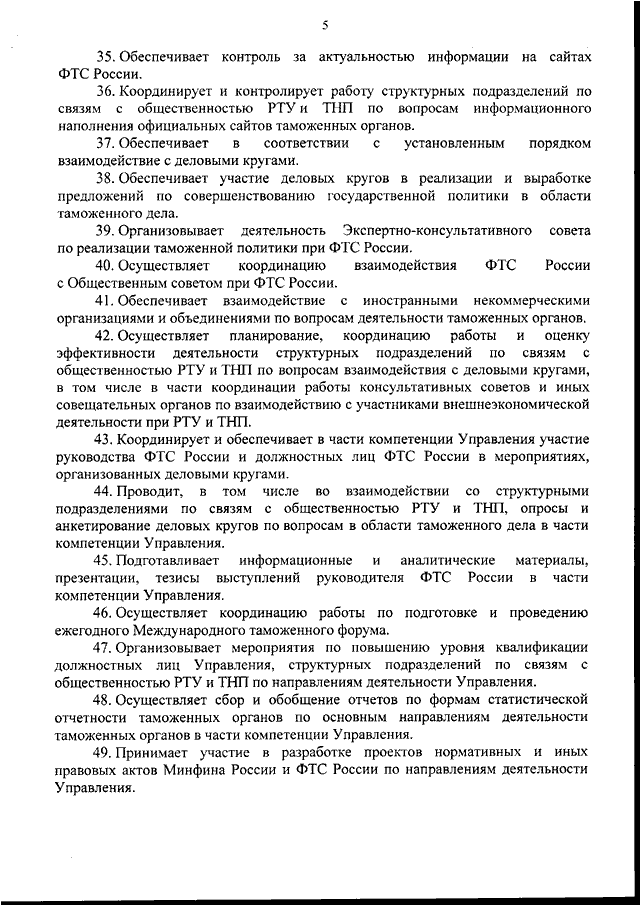 5

35. Обеспечивает контроль за актуальностью информации на сайтах ФТС России.

36. Координирует и контролирует работу структурных подразделений по связям с общественностью РТУ и ТНП по вопросам информационного наполнения официальных сайтов таможенных органов.

37. Обеспечивает в соответствии с установленным порядком взаимодействие с деловыми кругами.

38. Обеспечивает участие деловых кругов в реализации и выработке предложений по совершенствованию государственной политики в области таможенного дела.

39. Организовывает деятельность Экспертно-консультативного совета по реализации таможенной политики при ФТС России.

40. Осуществляет координацию взаимодействия ФТС России с Общественным советом при ФТС России.

41. Обеспечивает взаимодействие с иностранными некоммерческими организациями и объединениями по вопросам деятельности таможенных органов.

42. Осуществляет планирование, координацию работы и оценку эффективности деятельности структурных подразделений по связям с общественностью РТУ и ТНП по вопросам взаимодействия с деловыми кругами, в том числе в части координации работы консультативных советов и иных совещательных органов по взаимодействию с участниками внешнеэкономической деятельности при РТУ и ТНП.

43. Координирует и обеспечивает в части компетенции Управления участие руководства ФТС России и должностных лиц ФТС России в мероприятиях, организованных деловыми кругами.

44. Проводит, в том числе во взаимодействии со структурными подразделениями по связям с общественностью РТУ и ТНП, опросы и анкетирование деловых кругов по вопросам в области таможенного дела в части компетенции Управления.

45. Подготавливает информационные и аналитические материалы, презентации, тезисы выступлений руководителя ФТС России в части компетенции Управления.

46. Осуществляет координацию работы по подготовке и проведению ежегодного Международного таможенного форума.

47. Организовывает мероприятия по повышению уровня квалификации должностных лиц Управления, структурных подразделений по связям с общественностью РТУ и ТНП по направлениям деятельности Управления.

48. Осуществляет сбор и обобщение отчетов по формам статистической отчетности таможенных органов по основным направлениям деятельности таможенных органов в части компетенции Управления.

49. Принимает участие в разработке проектов нормативных и иных правовых актов Минфина России и ФТС России по направлениям деятельности Управления.